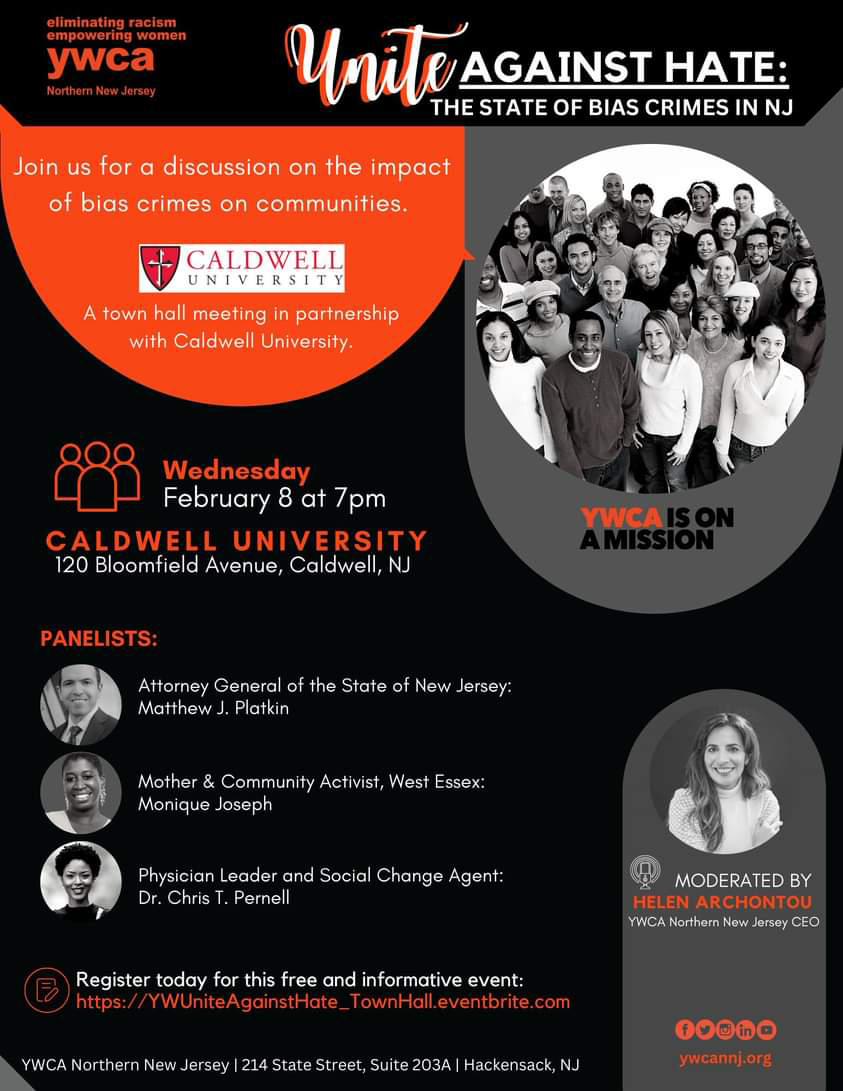 eliminating racism
empowering women
ywca
Northern New Jersey

Unite AGAINST HATE:
THE STATE OF BIAS CRIMES IN NJ

Join us for a discussion on the impact of bias crimes on communities.

CALDWELL UNIVERSITY

A town hall meeting in partnership with Caldwell University.

Wednesday
February 8 at 7pm

CALDWELL UNIVERSITY
120 Bloomfield Avenue, Caldwell, NJ

YWCA IS ON A MISSION

PANELISTS:

Attorney General of the State of New Jersey:
Matthew J. Platkin

Mother & Community Activist, West Essex:
Monique Joseph

Physician Leader and Social Change Agent:
Dr. Chris T. Pernell

MODERATED BY
HELEN ARCHONTOU
YWCA Northern New Jersey CEO

Register today for this free and informative event:
https://YWUniteAgainstHate_TownHall.eventbrite.com

YWCA Northern New Jersey | 214 State Street, Suite 203A | Hackensack, NJ

ywcannj.org